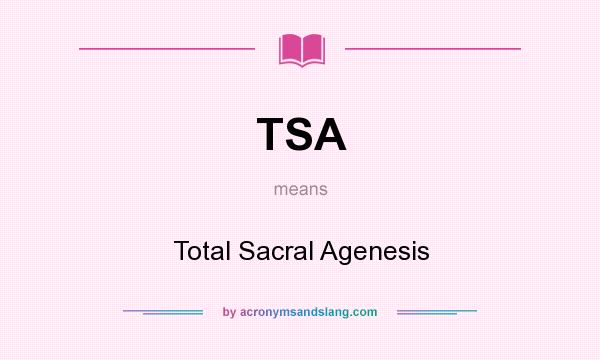 TSA

means

Total Sacral Agenesis

by acronymsandslang.com